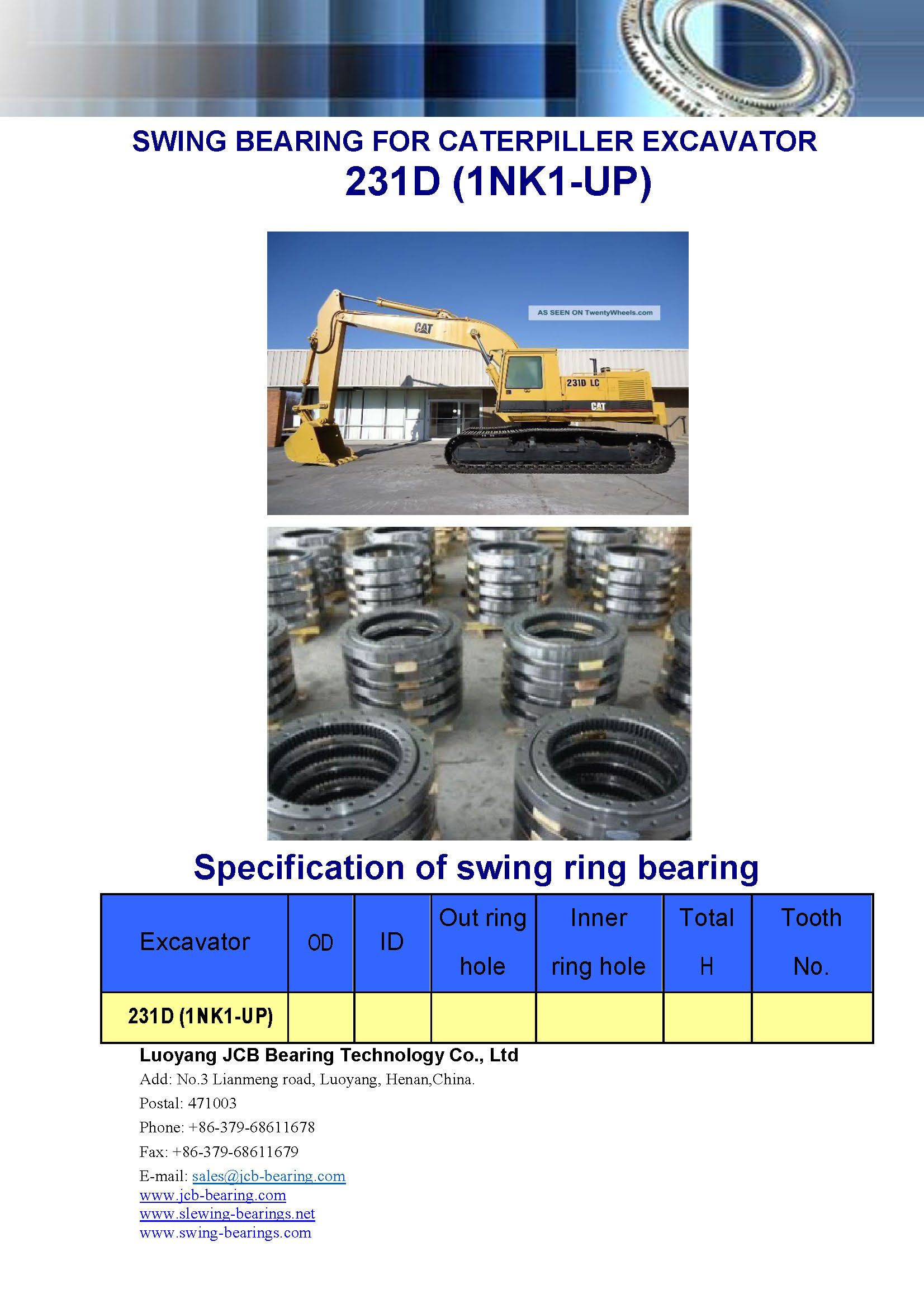 SWING BEARING FOR CATERPILLER EXCAVATOR
231D (1NK1-UP)

AS SEEN ON TwentyWheels.com

CAT

231D LC

CAT

Specification of swing ring bearing

| Excavator | OD | ID | Out ring hole | Inner ring hole | Total H | Tooth No. |
|---|---|---|---|---|---|---|
| 231D (1NK1-UP) | | | | | | |

Luoyang JCB Bearing Technology Co., Ltd
Add: No.3 Lianmeng road, Luoyang, Henan,China.
Postal: 471003
Phone: +86-379-68611678
Fax: +86-379-68611679
E-mail: sales@jcb-bearing.com
www.jcb-bearing.com
www.slewing-bearings.net
www.swing-bearings.com